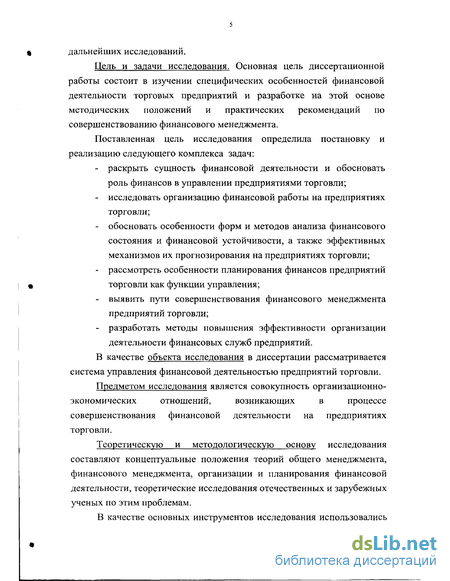 5

дальнейших исследований.

Цель и задачи исследования. Основная цель диссертационной работы состоит в изучении специфических особенностей финансовой деятельности торговых предприятий и разработке на этой основе методических положений и практических рекомендаций по совершенствованию финансового менеджмента.

Поставленная цель исследования определила постановку и реализацию следующего комплекса задач:

- раскрыть сущность финансовой деятельности и обосновать роль финансов в управлении предприятиями торговли;
- исследовать организацию финансовой работы на предприятиях торговли;
- обосновать особенности форм и методов анализа финансового состояния и финансовой устойчивости, а также эффективных механизмов их прогнозирования на предприятиях торговли;
- рассмотреть особенности планирования финансов предприятий торговли как функции управления;
- выявить пути совершенствования финансового менеджмента предприятий торговли;
- разработать методы повышения эффективности организации деятельности финансовых служб предприятий.

В качестве объекта исследования в диссертации рассматривается система управления финансовой деятельностью предприятий торговли.

Предметом исследования является совокупность организационно-экономических отношений, возникающих в процессе совершенствования финансовой деятельности на предприятиях торговли.

Теоретическую и методологическую основу исследования составляют концептуальные положения теорий общего менеджмента, финансового менеджмента, организации и планирования финансовой деятельности, теоретические исследования отечественных и зарубежных ученых по этим проблемам.

В качестве основных инструментов исследования использовались

dsLib.net
библиотека диссертаций